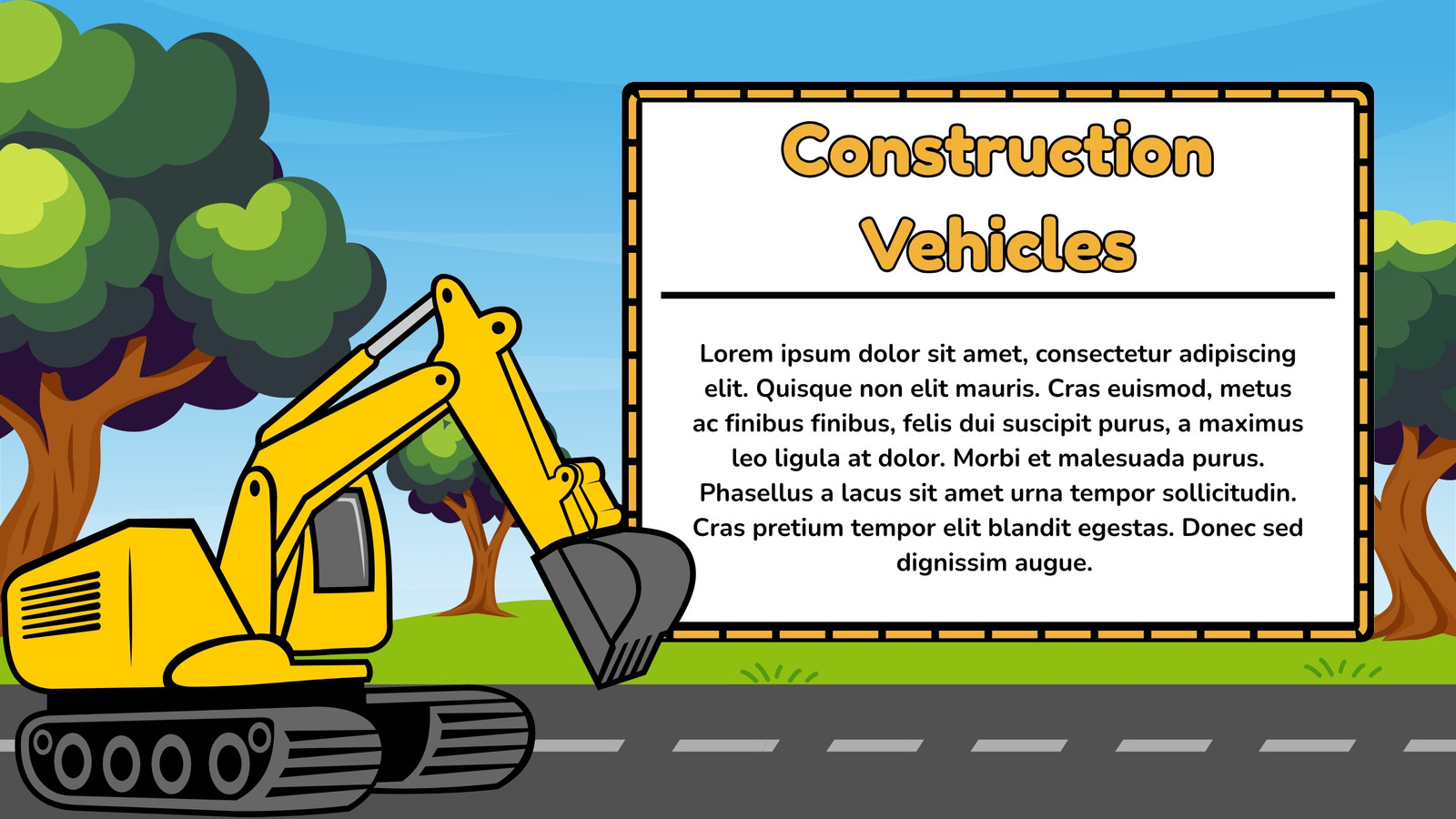 Construction Vehicles

Lorem ipsum dolor sit amet, consectetur adipiscing elit. Quisque non elit mauris. Cras euismod, metus ac finibus finibus, felis dui suscipit purus, a maximus leo ligula at dolor. Morbi et malesuada purus. Phasellus a lacus sit amet urna tempor sollicitudin. Cras pretium tempor elit blandit egestas. Donec sed dignissim augue.